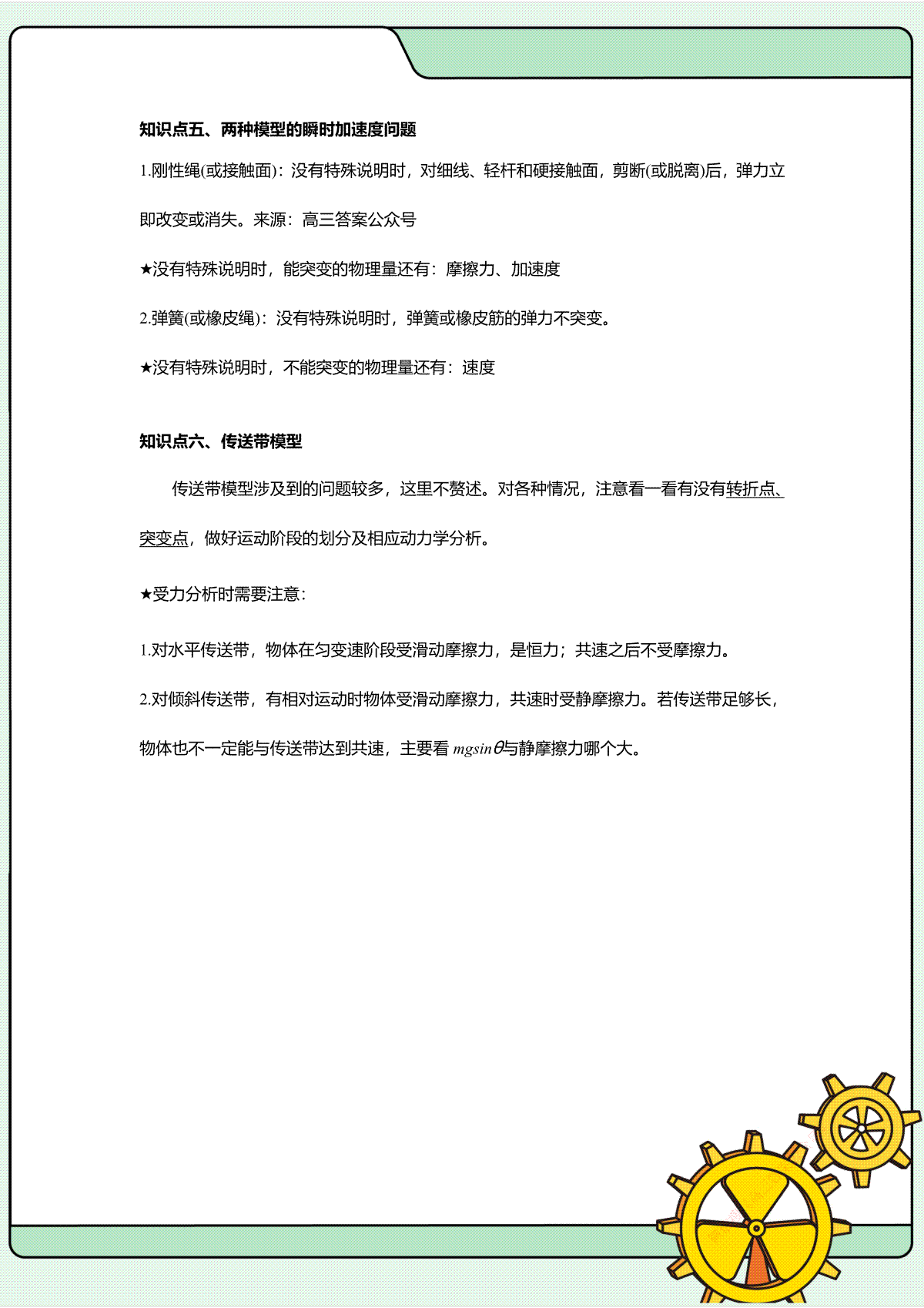 知识点五、两种模型的瞬时加速度问题

1.刚性绳(或接触面)：没有特殊说明时，对细线、轻杆和硬接触面，剪断(或脱离)后，弹力立即改变或消失。来源：高三答案公众号

★没有特殊说明时，能突变的物理量还有：摩擦力、加速度

2.弹簧(或橡皮绳)：没有特殊说明时，弹簧或橡皮筋的弹力不突变。

★没有特殊说明时，不能突变的物理量还有：速度

知识点六、传送带模型

传送带模型涉及到的问题较多，这里不赘述。对各种情况，注意看一看有没有转折点、突变点，做好运动阶段的划分及相应动力学分析。

★受力分析时需要注意：

1.对水平传送带，物体在匀变速阶段受滑动摩擦力，是恒力；共速之后不受摩擦力。

2.对倾斜传送带，有相对运动时物体受滑动摩擦力，共速时受静摩擦力。若传送带足够长，物体也不一定能与传送带达到共速，主要看 $mg\sin\theta$与静摩擦力哪个大。